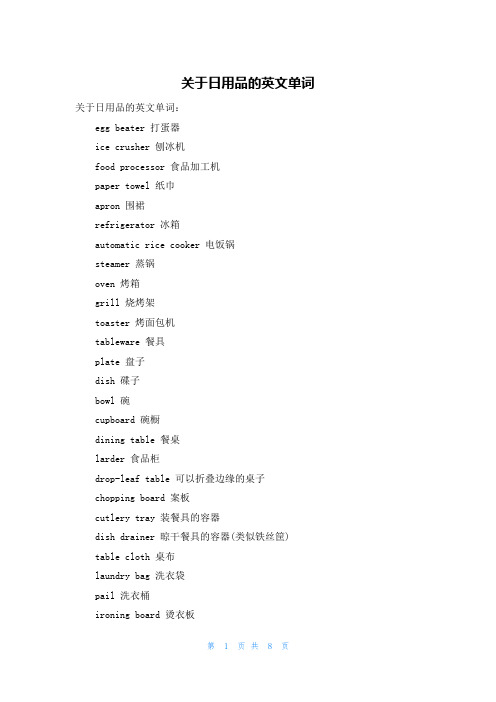 关于日用品的英文单词

关于日用品的英文单词：

egg beater 打蛋器

ice crusher 刨冰机

food processor 食品加工机

paper towel 纸巾

apron 围裙

refrigerator 冰箱

automatic rice cooker 电饭锅

steamer 蒸锅

oven 烤箱

grill 烧烤架

toaster 烤面包机

tableware 餐具

plate 盘子

dish 碟子

bowl 碗

cupboard 碗橱

dining table 餐桌

larder 食品柜

drop-leaf table 可以折叠边缘的桌子

chopping board 案板

cutlery tray 装餐具的容器

dish drainer 晾干餐具的容器(类似铁丝筐)

table cloth 桌布

laundry bag 洗衣袋

pail 洗衣桶

ironing board 烫衣板

第 1 页 共 8 页